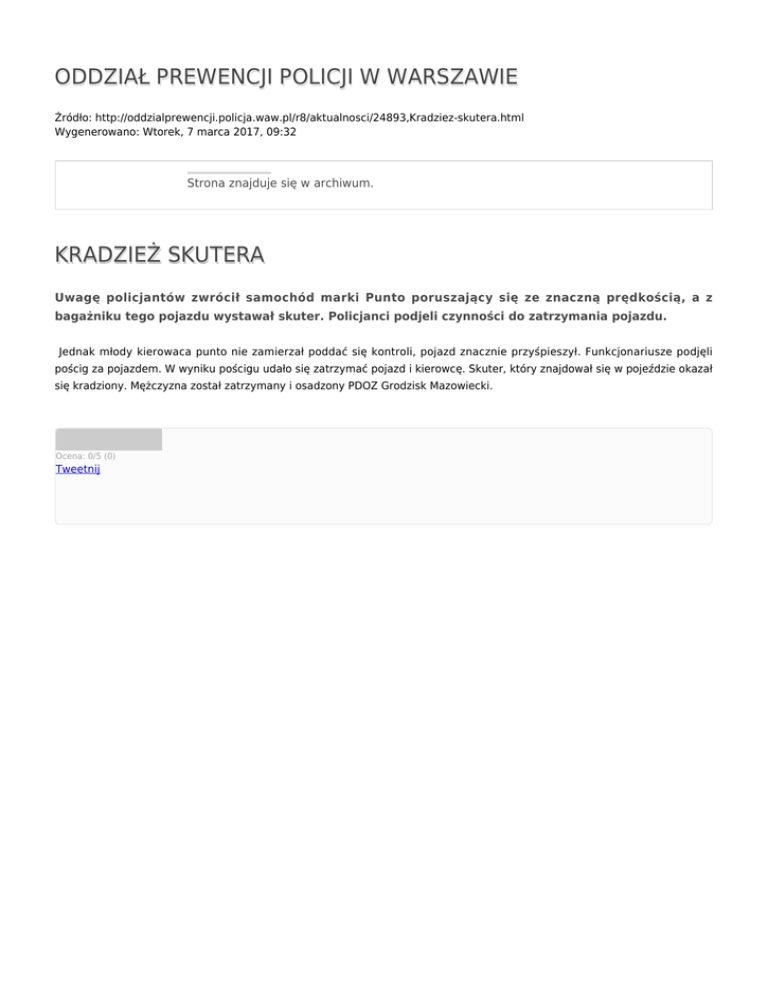 ODDZIAŁ PREWENCJI POLICJI W WARSZAWIE

Źródło: http://oddzialprewencji.policja.waw.pl/r8/aktualnosci/24893,Kradziez-skutera.html
Wygenerowano: Wtorek, 7 marca 2017, 09:32

Strona znajduje się w archiwum.

KRADZIEŻ SKUTERA

Uwagę policjantów zwrócił samochód marki Punto poruszający się ze znaczną prędkością, a z bagażniku tego pojazdu wystawał skuter. Policjanci podjeli czynności do zatrzymania pojazdu.

Jednak młody kierowaca punto nie zamierzał poddać się kontroli, pojazd znacznie przyśpieszył. Funkcjonariusze podjęli pościg za pojazdem. W wyniku pościgu udało się zatrzymać pojazd i kierowcę. Skuter, który znajdował się w pojeździe okazał się kradziony. Mężczyzna został zatrzymany i osadzony PDOZ Grodzisk Mazowiecki.

Ocena: 0/5 (0)
Tweetnij